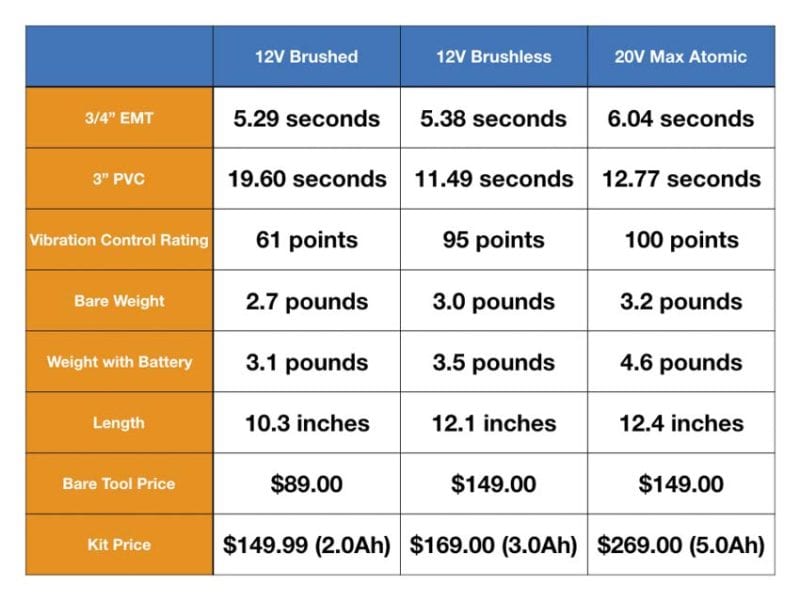 | | 12V Brushed | 12V Brushless | 20V Max Atomic |
|---|---|---|---|
| 3/4" EMT | 5.29 seconds | 5.38 seconds | 6.04 seconds |
| 3" PVC | 19.60 seconds | 11.49 seconds | 12.77 seconds |
| Vibration Control Rating | 61 points | 95 points | 100 points |
| Bare Weight | 2.7 pounds | 3.0 pounds | 3.2 pounds |
| Weight with Battery | 3.1 pounds | 3.5 pounds | 4.6 pounds |
| Length | 10.3 inches | 12.1 inches | 12.4 inches |
| Bare Tool Price | \$89.00 | \$149.00 | \$149.00 |
| Kit Price | \$149.99 (2.0Ah) | \$169.00 (3.0Ah) | \$269.00 (5.0Ah) |